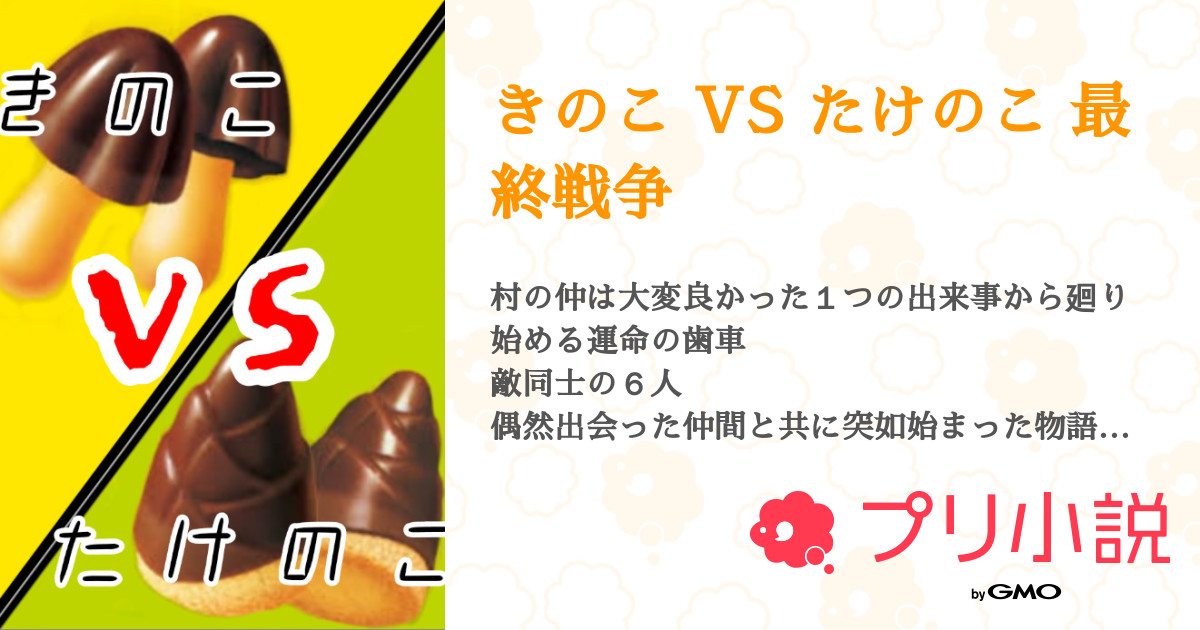 きのこ

VS

たけのこ

きのこ VS たけのこ 最終戦争

村の仲は大変良かった１つの出来事から廻り始める運命の歯車
敵同士の６人
偶然出会った仲間と共に突如始まった物語…

プリ小説

by GMO